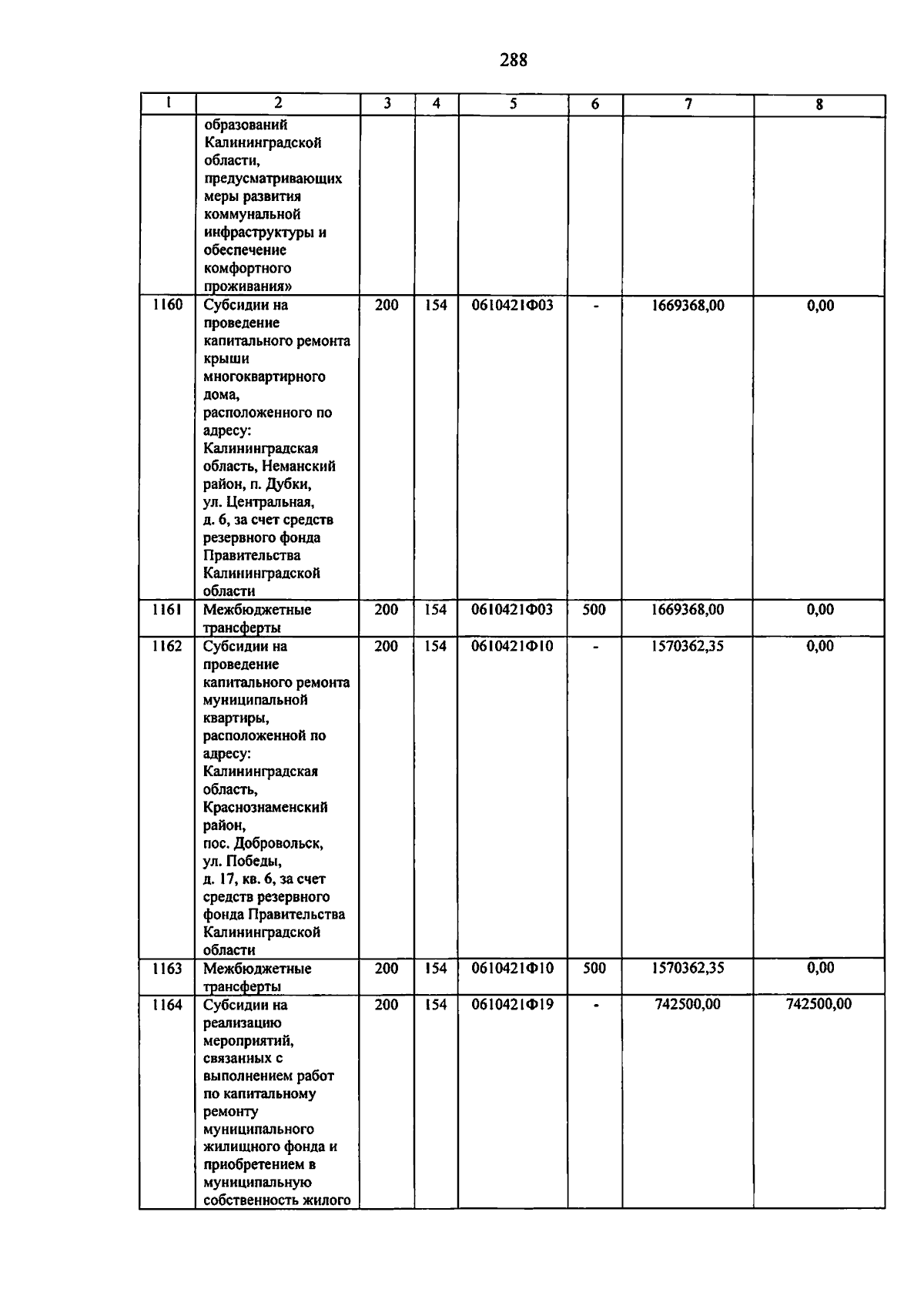 288

| 1 | 2 | 3 | 4 | 5 | 6 | 7 | 8 |
|---|---|---|---|---|---|---|---|
|  | образований Калининградской области, предусматривающих меры развития коммунальной инфраструктуры и обеспечение комфортного проживания» |  |  |  |  |  |  |
| 1160 | Субсидии на проведение капитального ремонта крыши многоквартирного дома, расположенного по адресу: Калининградская область, Неманский район, п. Дубки, ул. Центральная, д. 6, за счет средств резервного фонда Правительства Калининградской области | 200 | 154 | 0610421Ф03 | - | 1669368,00 | 0,00 |
| 1161 | Межбюджетные трансферты | 200 | 154 | 0610421Ф03 | 500 | 1669368,00 | 0,00 |
| 1162 | Субсидии на проведение капитального ремонта муниципальной квартиры, расположенной по адресу: Калининградская область, Краснознаменский район, пос. Добровольск, ул. Победы, д. 17, кв. 6, за счет средств резервного фонда Правительства Калининградской области | 200 | 154 | 0610421Ф10 | - | 1570362,35 | 0,00 |
| 1163 | Межбюджетные трансферты | 200 | 154 | 0610421Ф10 | 500 | 1570362,35 | 0,00 |
| 1164 | Субсидии на реализацию мероприятий, связанных с выполнением работ по капитальному ремонту муниципального жилищного фонда и приобретением в муниципальную собственность жилого | 200 | 154 | 0610421Ф19 | - | 742500,00 | 742500,00 |